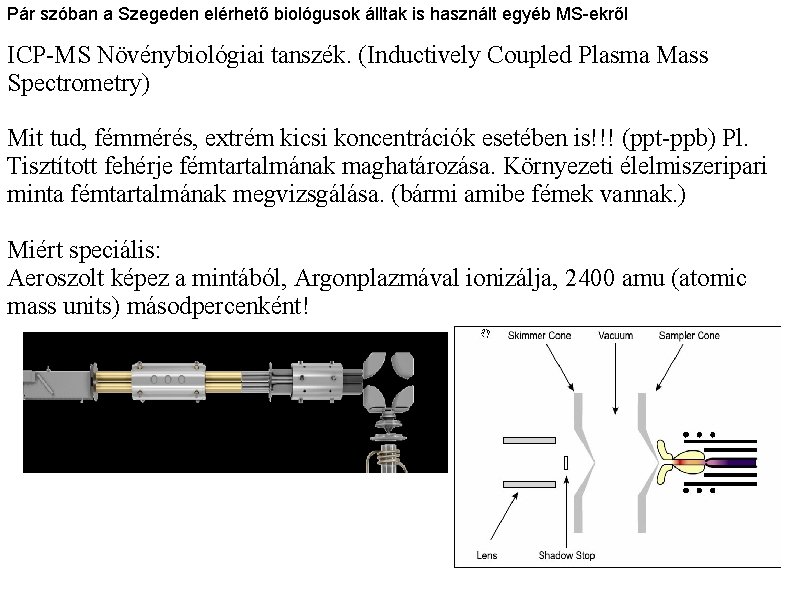 Pár szóban a Szegeden elérhető biológusok álltak is használt egyéb MS-ekről

ICP-MS Növénybiológiai tanszék. (Inductively Coupled Plasma Mass Spectrometry)

Mit tud, fémmérés, extrém kicsi koncentrációk esetében is!!! (ppt-ppb) Pl. Tisztított fehérje fémtartalmának maghatározása. Környezeti élelmiszeripari minta fémtartalmának megvizsgálása. (bármi amibe fémek vannak.)

Miért speciális:
Aeroszolt képez a mintából, Argonplazmával ionizálja, 2400 amu (atomic mass units) másodpercenként!

Skimmer Cone
Vacuum
Sampler Cone
Lens
Shadow Stop